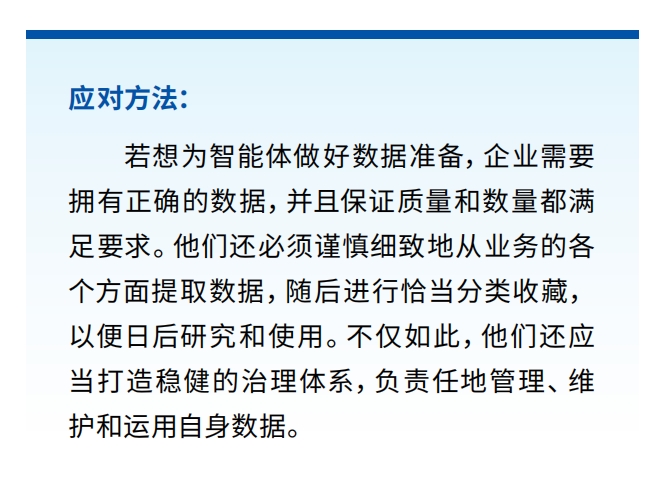 应对方法:

若想为智能体做好数据准备,企业需要拥有正确的数据,并且保证质量和数量都满足要求。他们还必须谨慎细致地从业务的各个方面提取数据,随后进行恰当分类收藏,以便日后研究和使用。不仅如此,他们还应当打造稳健的治理体系,负责任地管理、维护和运用自身数据。